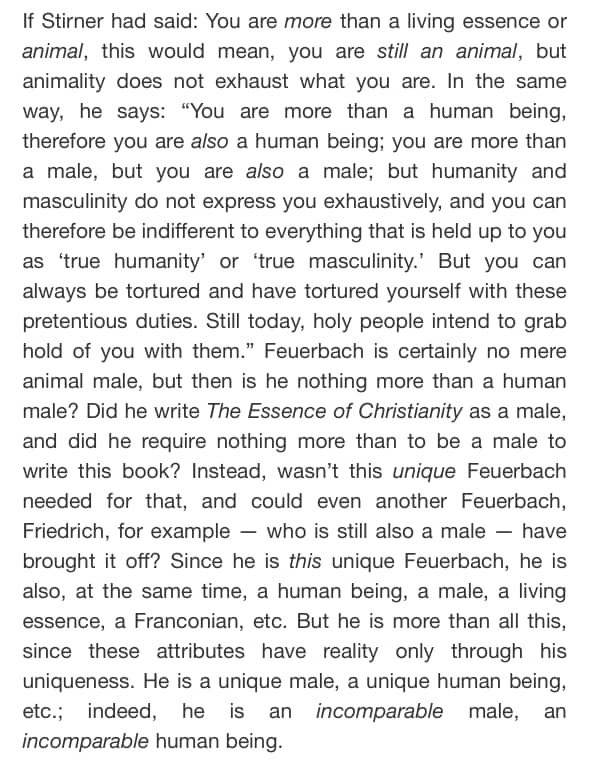 If Stirner had said: You are more than a living essence or animal, this would mean, you are still an animal, but animality does not exhaust what you are. In the same way, he says: “You are more than a human being, therefore you are also a human being; you are more than a male, but you are also a male; but humanity and masculinity do not express you exhaustively, and you can therefore be indifferent to everything that is held up to you as ‘true humanity’ or ‘true masculinity.’ But you can always be tortured and have tortured yourself with these pretentious duties. Still today, holy people intend to grab hold of you with them.” Feuerbach is certainly no mere animal male, but then is he nothing more than a human male? Did he write The Essence of Christianity as a male, and did he require nothing more than to be a male to write this book? Instead, wasn’t this unique Feuerbach needed for that, and could even another Feuerbach, Friedrich, for example — who is still also a male — have brought it off? Since he is this unique Feuerbach, he is also, at the same time, a human being, a male, a living essence, a Franconian, etc. But he is more than all this, since these attributes have reality only through his uniqueness. He is a unique male, a unique human being, etc.; indeed, he is an incomparable male, an incomparable human being.